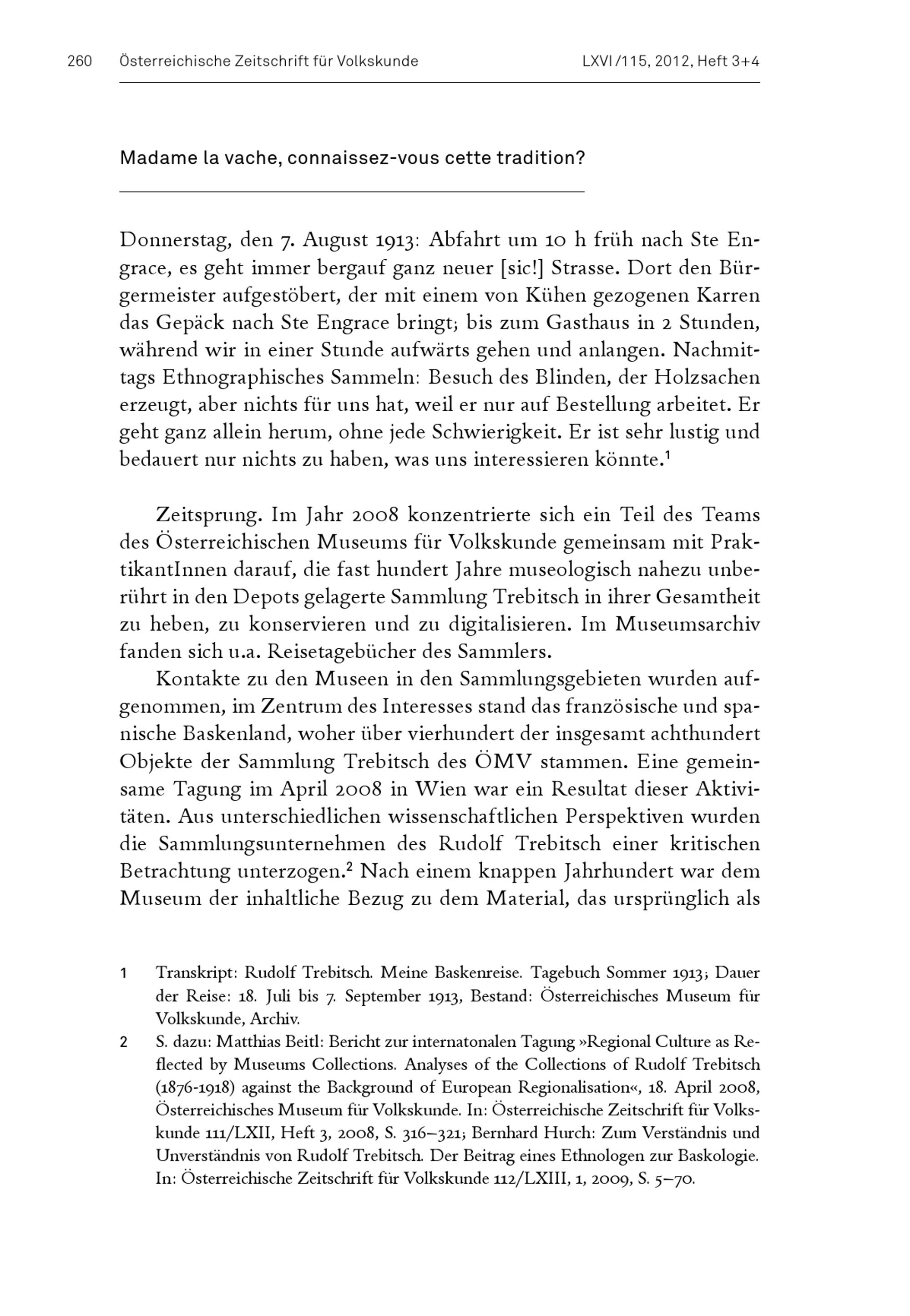 260 Österreichische Zeitschrift für Volkskunde LXVI/115, 2012, Heft 3+4

Madame la vache, connaissez-vous cette tradition?

Donnerstag, den 7. August 1913: Abfahrt um 10 h früh nach Ste Engrace, es geht immer bergauf ganz neuer [sic!] Strasse. Dort den Bürgermeister aufgestöbert, der mit einem von Kühen gezogenen Karren das Gepäck nach Ste Engrace bringt; bis zum Gasthaus in 2 Stunden, während wir in einer Stunde aufwärts gehen und anlangen. Nachmittags Ethnographisches Sammeln: Besuch des Blinden, der Holzsachen erzeugt, aber nichts für uns hat, weil er nur auf Bestellung arbeitet. Er geht ganz allein herum, ohne jede Schwierigkeit. Er ist sehr lustig und bedauert nur nichts zu haben, was uns interessieren könnte.$^1$

Zeitsprung. Im Jahr 2008 konzentrierte sich ein Teil des Teams des Österreichischen Museums für Volkskunde gemeinsam mit PraktikantInnen darauf, die fast hundert Jahre museologisch nahezu unberührt in den Depots gelagerte Sammlung Trebitsch in ihrer Gesamtheit zu heben, zu konservieren und zu digitalisieren. Im Museumsarchiv fanden sich u.a. Reisetagebücher des Sammlers.

Kontakte zu den Museen in den Sammlungsgebieten wurden aufgenommen, im Zentrum des Interesses stand das französische und spanische Baskenland, woher über vierhundert der insgesamt achthundert Objekte der Sammlung Trebitsch des ÖMV stammen. Eine gemeinsame Tagung im April 2008 in Wien war ein Resultat dieser Aktivitäten. Aus unterschiedlichen wissenschaftlichen Perspektiven wurden die Sammlungsunternehmen des Rudolf Trebitsch einer kritischen Betrachtung unterzogen.$^2$ Nach einem knappen Jahrhundert war dem Museum der inhaltliche Bezug zu dem Material, das ursprünglich als

1 Transkript: Rudolf Trebitsch. Meine Baskenreise. Tagebuch Sommer 1913; Dauer der Reise: 18. Juli bis 7. September 1913, Bestand: Österreichisches Museum für Volkskunde, Archiv.

2 S. dazu: Matthias Beitl: Bericht zur internatonalen Tagung »Regional Culture as Reflected by Museums Collections. Analyses of the Collections of Rudolf Trebitsch (1876-1918) against the Background of European Regionalisation«, 18. April 2008, Österreichisches Museum für Volkskunde. In: Österreichische Zeitschrift für Volkskunde 111/LXII, Heft 3, 2008, S. 316–321; Bernhard Hurch: Zum Verständnis und Unverständnis von Rudolf Trebitsch. Der Beitrag eines Ethnologen zur Baskologie. In: Österreichische Zeitschrift für Volkskunde 112/LXIII, 1, 2009, S. 5–70.